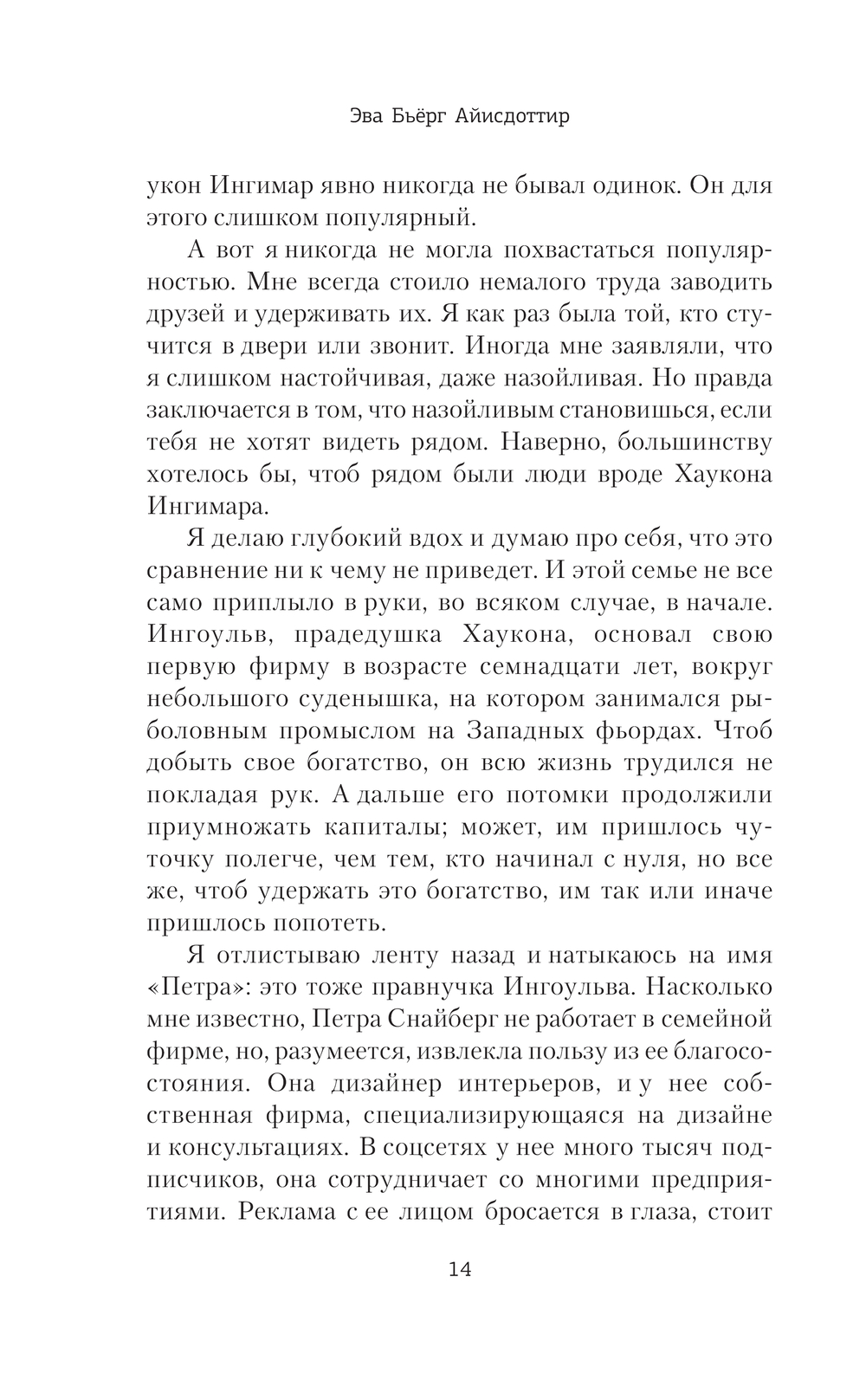 Эва Бьёрг Айисдоттир

укон Ингимар явно никогда не бывал одинок. Он для этого слишком популярный.

А вот я никогда не могла похвастаться популярностью. Мне всегда стоило немалого труда заводить друзей и удерживать их. Я как раз была той, кто стучится в двери или звонит. Иногда мне заявляли, что я слишком настойчивая, даже назойливая. Но правда заключается в том, что назойливым становишься, если тебя не хотят видеть рядом. Наверно, большинству хотелось бы, чтоб рядом были люди вроде Хаукона Ингимара.

Я делаю глубокий вдох и думаю про себя, что это сравнение ни к чему не приведет. И этой семье не все само приплыло в руки, во всяком случае, в начале. Ингоульв, прадедушка Хаукона, основал свою первую фирму в возрасте семнадцати лет, вокруг небольшого суденышка, на котором занимался рыболовным промыслом на Западных фьордах. Чтоб добыть свое богатство, он всю жизнь трудился не покладая рук. А дальше его потомки продолжили приумножать капиталы; может, им пришлось чуточку полегче, чем тем, кто начинал с нуля, но все же, чтоб удержать это богатство, им так или иначе пришлось попотеть.

Я отлистываю ленту назад и натыкаюсь на имя «Петра»: это тоже правнучка Ингоульва. Насколько мне известно, Петра Снайберг не работает в семейной фирме, но, разумеется, извлекла пользу из ее благосостояния. Она дизайнер интерьеров, и у нее собственная фирма, специализирующаяся на дизайне и консультациях. В соцсетях у нее много тысяч подписчиков, она сотрудничает со многими предприятиями. Реклама с ее лицом бросается в глаза, стоит

14